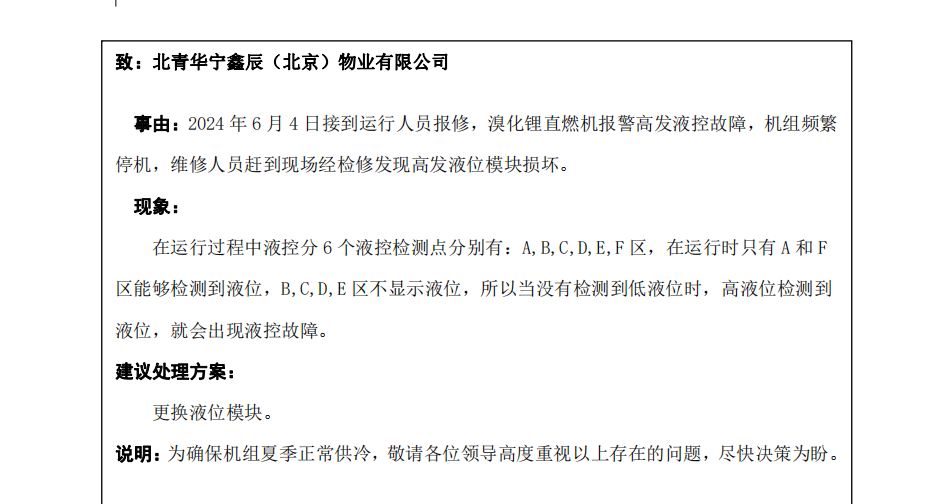 致：北青华宁鑫辰（北京）物业有限公司

事由：2024 年 6 月 4 日接到运行人员报修，溴化锂直燃机报警高发液控故障，机组频繁停机，维修人员赶到现场经检修发现高发液位模块损坏。

现象：

在运行过程中液控分 6 个液控检测点分别有：A,B,C,D,E,F 区，在运行时只有 A 和 F 区能够检测到液位，B,C,D,E 区不显示液位，所以当没有检测到低液位时，高液位检测到液位，就会出现液控故障。

建议处理方案：

更换液位模块。

说明：为确保机组夏季正常供冷，敬请各位领导高度重视以上存在的问题，尽快决策为盼。